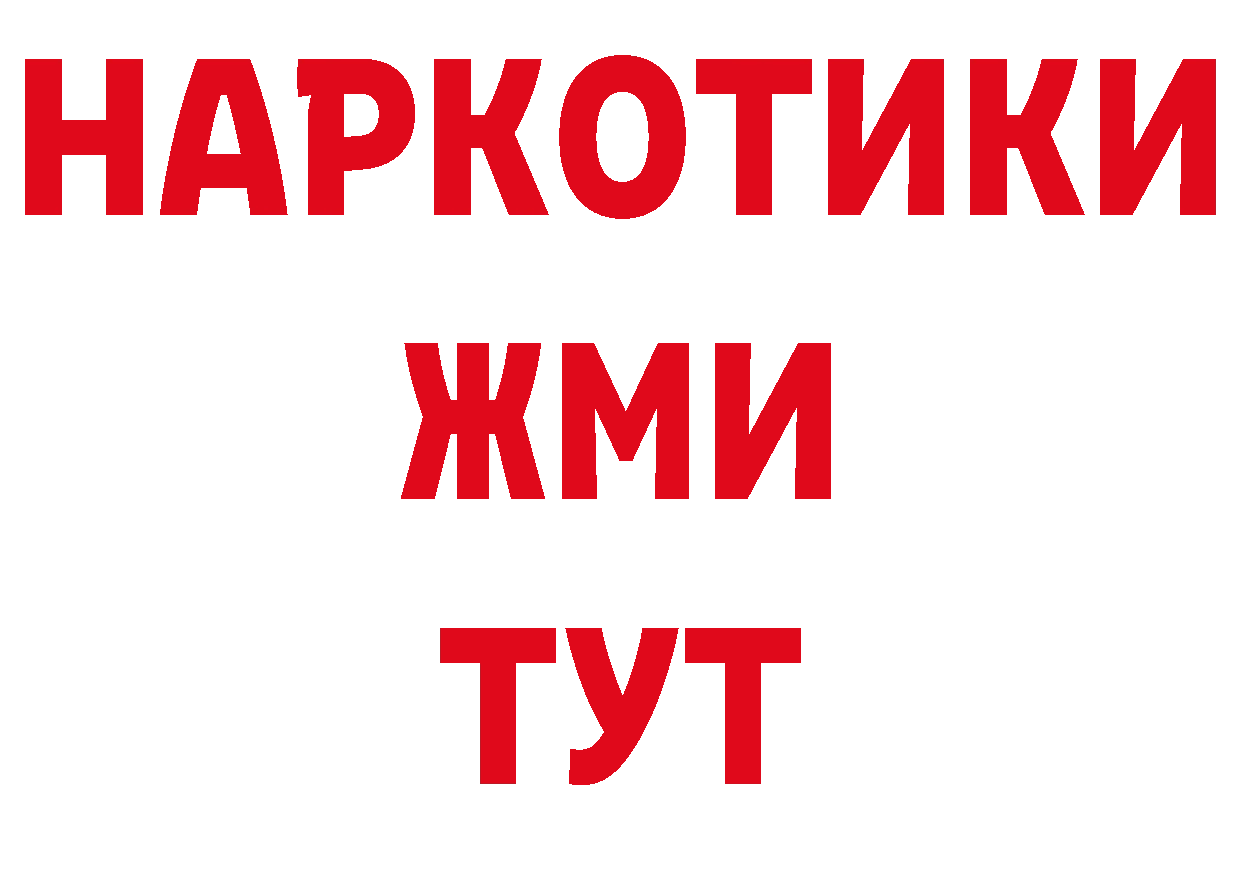 НАРКОТИКИ
ЖМИ
ТУТ